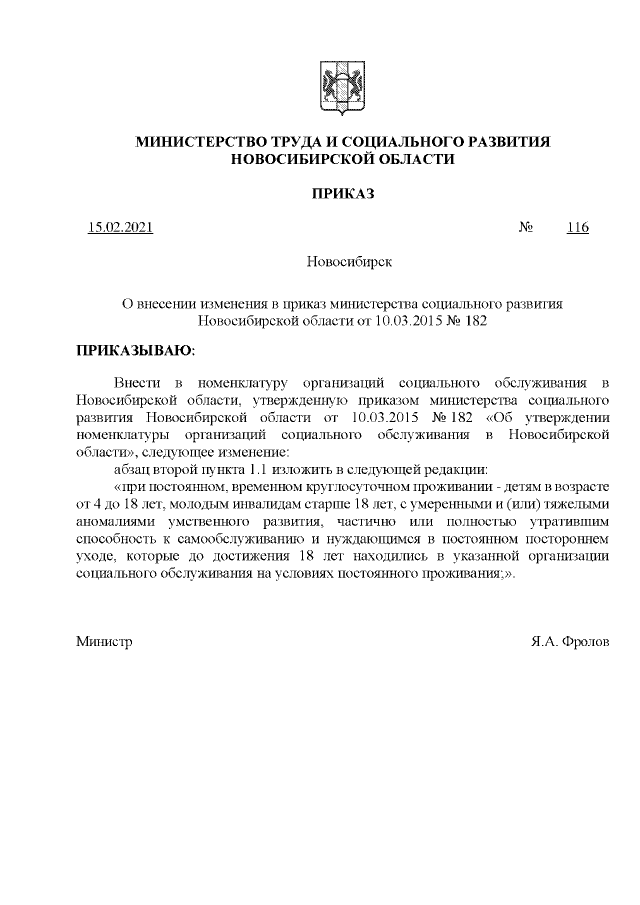 МИНИСТЕРСТВО ТРУДА И СОЦИАЛЬНОГО РАЗВИТИЯ НОВОСИБИРСКОЙ ОБЛАСТИ

ПРИКАЗ

15.02.2021 № 116

Новосибирск

О внесении изменения в приказ министерства социального развития Новосибирской области от 10.03.2015 № 182

ПРИКАЗЫВАЮ:

Внести в номенклатуру организаций социального обслуживания в Новосибирской области, утвержденную приказом министерства социального развития Новосибирской области от 10.03.2015 № 182 «Об утверждении номенклатуры организаций социального обслуживания в Новосибирской области», следующее изменение:

абзац второй пункта 1.1 изложить в следующей редакции:

«при постоянном, временном круглосуточном проживании - детям в возрасте от 4 до 18 лет, молодым инвалидам старше 18 лет, с умеренными и (или) тяжелыми аномалиями умственного развития, частично или полностью утратившим способность к самообслуживанию и нуждающимся в постоянном постороннем уходе, которые до достижения 18 лет находились в указанной организации социального обслуживания на условиях постоянного проживания;».

Министр Я.А. Фролов